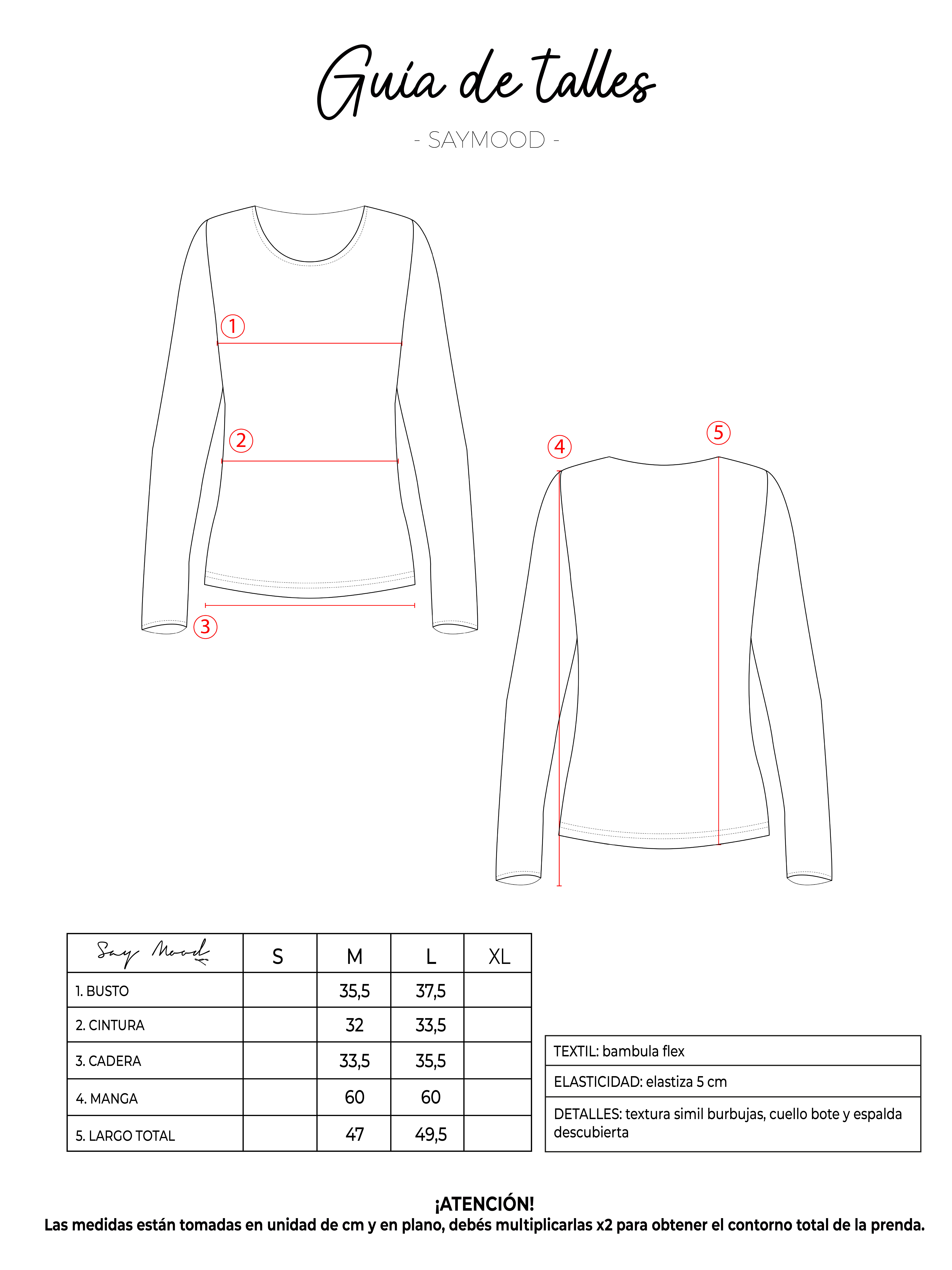 Guía de talles

- SAYMOOD -

1
2
3
4
5

| Say Mood | S | M | L | XL |
|---|---|---|---|---|
| 1. BUSTO | | 35,5 | 37,5 | |
| 2. CINTURA | | 32 | 33,5 | |
| 3. CADERA | | 33,5 | 35,5 | |
| 4. MANGA | | 60 | 60 | |
| 5. LARGO TOTAL | | 47 | 49,5 | |

| TEXTIL: bambula flex |
|---|
| ELASTICIDAD: elastiza 5 cm |
| DETALLES: textura simil burbujas, cuello bote y espalda descubierta |

¡ATENCIÓN!
Las medidas están tomadas en unidad de cm y en plano, debés multiplicarlas x2 para obtener el contorno total de la prenda.